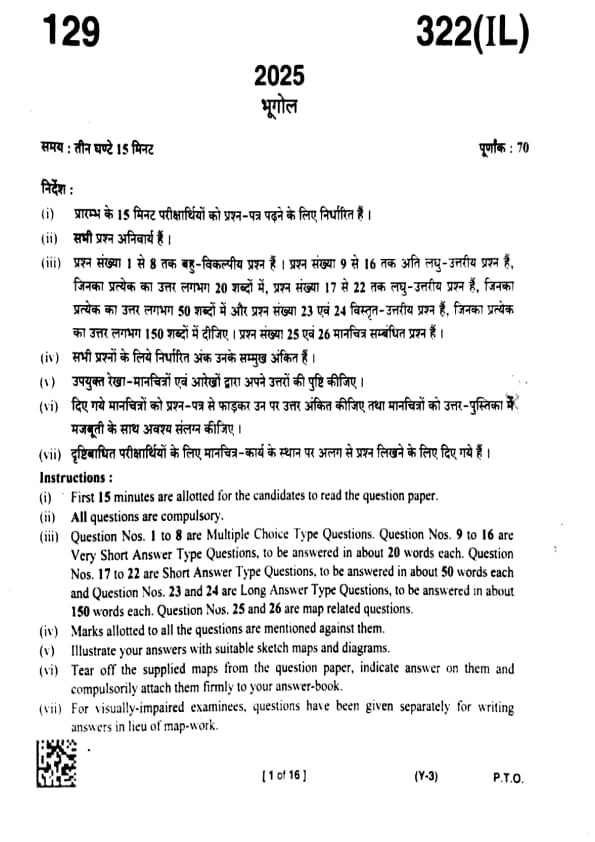 129

322(IL)

2025

भूगोल

समय : तीन घण्टे 15 मिनट

पूर्णांक : 70

निर्देश :

(i) प्रारम्भ के 15 मिनट परीक्षार्थियों को प्रश्न-पत्र पढ़ने के लिए निर्धारित हैं।

(ii) सभी प्रश्न अनिवार्य हैं।

(iii) प्रश्न संख्या 1 से 8 तक बहु-विकल्पीय प्रश्न हैं। प्रश्न संख्या 9 से 16 तक अति लघु-उत्तरीय प्रश्न हैं, जिनका प्रत्येक का उत्तर लगभग 20 शब्दों में, प्रश्न संख्या 17 से 22 तक लघु-उत्तरीय प्रश्न हैं, जिनका प्रत्येक का उत्तर लगभग 50 शब्दों में और प्रश्न संख्या 23 एवं 24 विस्तृत-उत्तरीय प्रश्न हैं, जिनका प्रत्येक का उत्तर लगभग 150 शब्दों में दीजिए। प्रश्न संख्या 25 एवं 26 मानचित्र सम्बंधित प्रश्न हैं।

(iv) सभी प्रश्नों के लिये निर्धारित अंक उनके सम्मुख अंकित हैं।

(v) उपयुक्त रेखा-मानचित्रों एवं आरेखों द्वारा अपने उत्तरों की पुष्टि कीजिए।

(vi) दिए गये मानचित्रों को प्रश्न-पत्र से फाड़कर उन पर उत्तर अंकित कीजिए तथा मानचित्रों को उत्तर-पुस्तिका में मजबूती के साथ अवश्य संलग्न कीजिए।

(vii) दृष्टिबाधित परीक्षार्थियों के लिए मानचित्र-कार्य के स्थान पर अलग से प्रश्न लिखने के लिए दिए गये हैं।

Instructions :

(i) First 15 minutes are allotted for the candidates to read the question paper.

(ii) All questions are compulsory.

(iii) Question Nos. 1 to 8 are Multiple Choice Type Questions. Question Nos. 9 to 16 are Very Short Answer Type Questions, to be answered in about 20 words each. Question Nos. 17 to 22 are Short Answer Type Questions, to be answered in about 50 words each and Question Nos. 23 and 24 are Long Answer Type Questions, to be answered in about 150 words each. Question Nos. 25 and 26 are map related questions.

(iv) Marks allotted to all the questions are mentioned against them.

(v) Illustrate your answers with suitable sketch maps and diagrams.

(vi) Tear off the supplied maps from the question paper, indicate answer on them and compulsorily attach them firmly to your answer-book.

(vii) For visually-impaired examinees, questions have been given separately for writing answers in lieu of map-work.

[ 1 of 16 ]

(Y-3)

P.T.O.